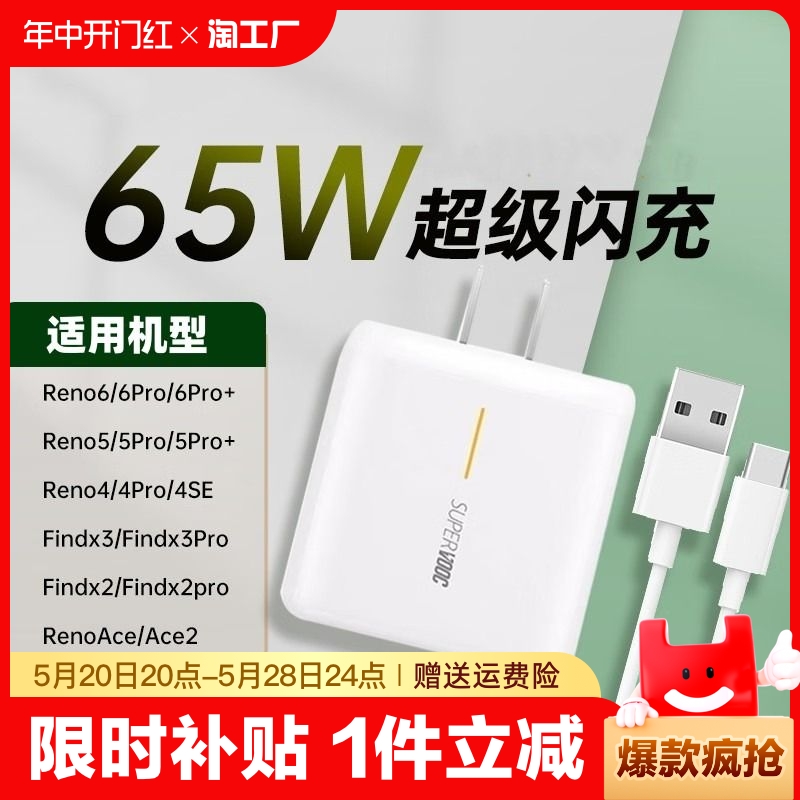 年中开门红 × 淘工厂

65W 超级闪充

适用机型

Reno6/6Pro/6Pro+

Reno5/5Pro/5Pro+

Reno4/4Pro/4SE

Findx3/Findx3Pro

Findx2/Findx2pro

RenoAce/Ace2

SUPERVOOC

5月20日20点–5月28日24点 | 赠送运费险

限时补贴 1件立减

爆款疯抢